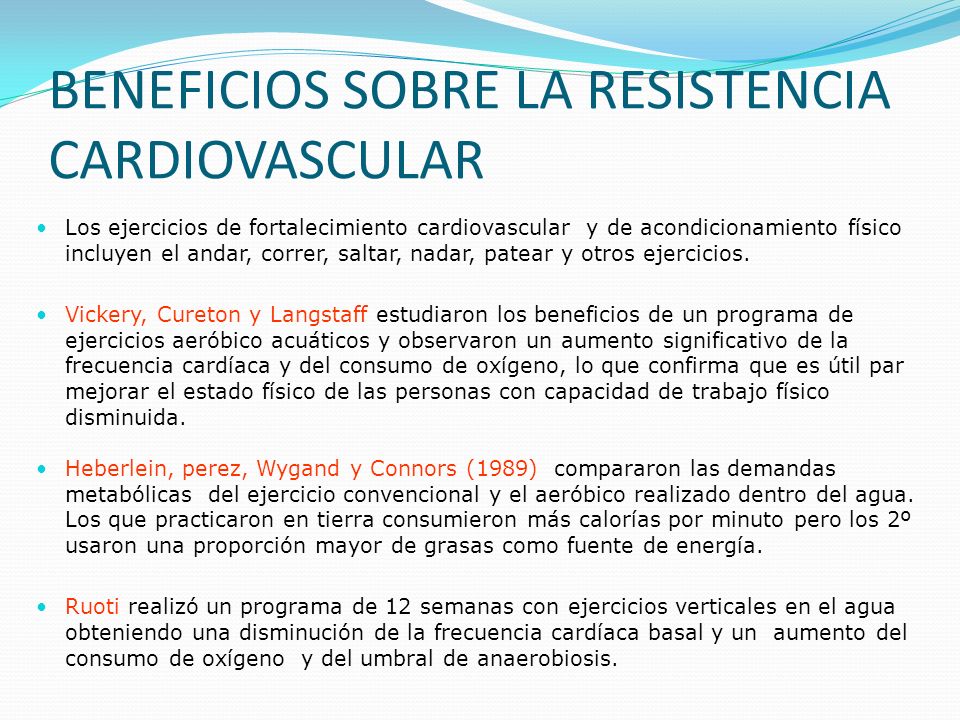 BENEFICIOS SOBRE LA RESISTENCIA CARDIOVASCULAR

• Los ejercicios de fortalecimiento cardiovascular y de acondicionamiento físico incluyen el andar, correr, saltar, nadar, patear y otros ejercicios.

• Vickery, Cureton y Langstaff estudiaron los beneficios de un programa de ejercicios aeróbico acuáticos y observaron un aumento significativo de la frecuencia cardíaca y del consumo de oxígeno, lo que confirma que es útil par mejorar el estado físico de las personas con capacidad de trabajo físico disminuida.

• Heberlein, perez, Wygand y Connors (1989) compararon las demandas metabólicas del ejercicio convencional y el aeróbico realizado dentro del agua. Los que practicaron en tierra consumieron más calorías por minuto pero los 2º usaron una proporción mayor de grasas como fuente de energía.

• Ruoti realizó un programa de 12 semanas con ejercicios verticales en el agua obteniendo una disminución de la frecuencia cardíaca basal y un aumento del consumo de oxígeno y del umbral de anaerobiosis.